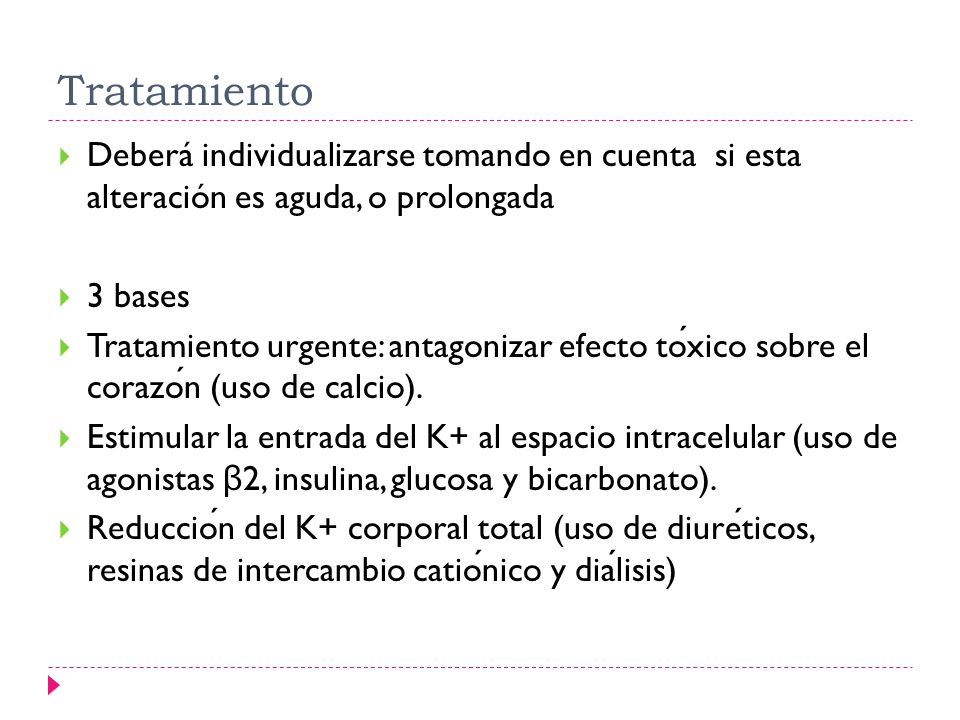 Tratamiento

Deberá individualizarse tomando en cuenta si esta alteración es aguda, o prolongada

3 bases

Tratamiento urgente: antagonizar efecto tóxico sobre el corazón (uso de calcio).

Estimular la entrada del K+ al espacio intracelular (uso de agonistas β2, insulina, glucosa y bicarbonato).

Reducción del K+ corporal total (uso de diuréticos, resinas de intercambio catiónico y diálisis)